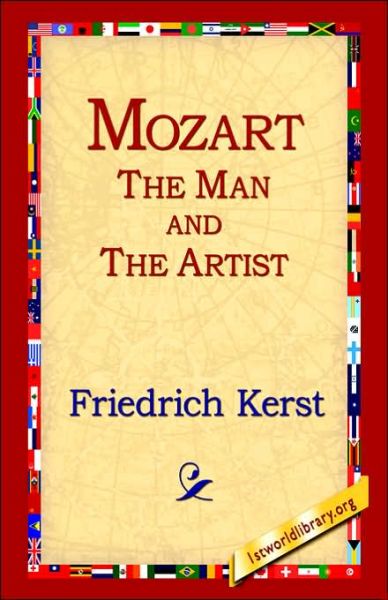 MOZART
THE MAN
AND
THE ARTIST

Friedrich Kerst

1stworldlibrary.org